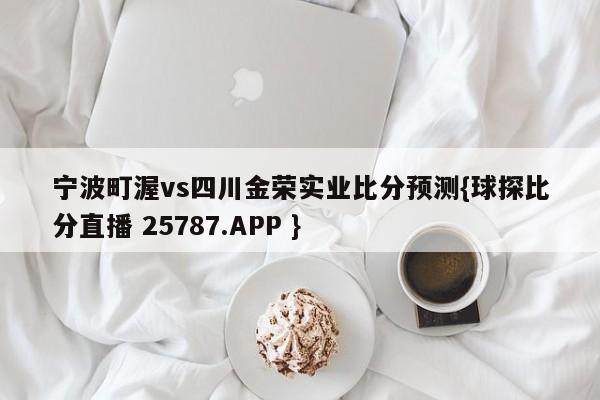 宁波町渥vs四川金荣实业比分预测{球探比分直播 25787.APP }